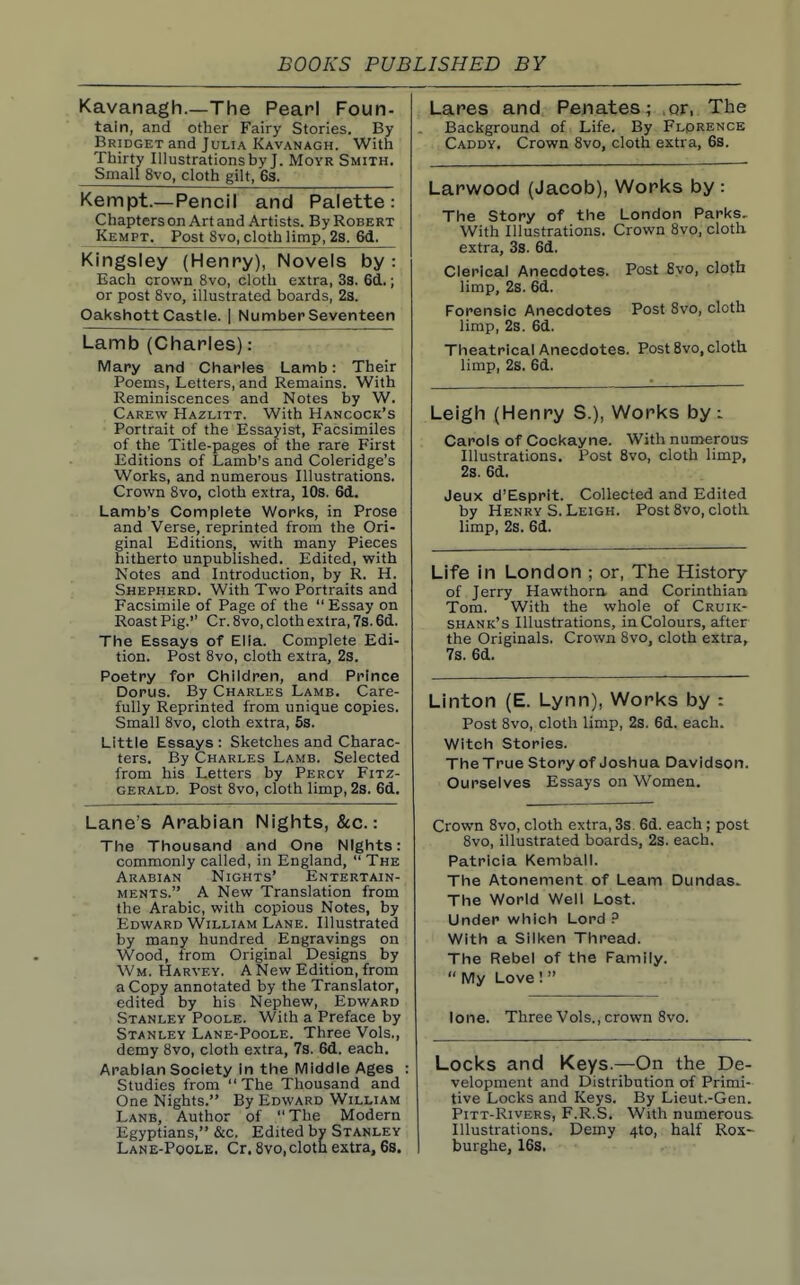 BOOKS PUBLISHED BY

Kavanagh.—The Pearl Fountain, and other Fairy Stories. By Bridget and Julia Kavanagh. With Thirty Illustrations by J. Moyr Smith. Small 8vo, cloth gilt, 6s.

Kempt.—Pencil and Palette: Chapters on Art and Artists. By Robert Kempt. Post 8vo, cloth limp, 2s. 6d.

Kingsley (Henry), Novels by: Each crown 8vo, cloth extra, 3s. 6d.; or post 8vo, illustrated boards, 2s.
Oakshott Castle. | Number Seventeen

Lamb (Charles):
Mary and Charles Lamb: Their Poems, Letters, and Remains. With Reminiscences and Notes by W. Carew Hazlitt. With Hancock's Portrait of the Essayist, Facsimiles of the Title-pages of the rare First Editions of Lamb's and Coleridge's Works, and numerous Illustrations. Crown 8vo, cloth extra, 10s. 6d.
Lamb's Complete Works, in Prose and Verse, reprinted from the Original Editions, with many Pieces hitherto unpublished. Edited, with Notes and Introduction, by R. H. Shepherd. With Two Portraits and Facsimile of Page of the "Essay on Roast Pig." Cr. 8vo, cloth extra, 7s. 6d.
The Essays of Elia. Complete Edition. Post 8vo, cloth extra, 2s.
Poetry for Children, and Prince Dorus. By Charles Lamb. Carefully Reprinted from unique copies. Small 8vo, cloth extra, 5s.
Little Essays: Sketches and Characters. By Charles Lamb. Selected from his Letters by Percy Fitzgerald. Post 8vo, cloth limp, 2s. 6d.

Lane's Arabian Nights, &c.:
The Thousand and One Nights: commonly called, in England, "The Arabian Nights' Entertainments." A New Translation from the Arabic, with copious Notes, by Edward William Lane. Illustrated by many hundred Engravings on Wood, from Original Designs by Wm. Harvey. A New Edition, from a Copy annotated by the Translator, edited by his Nephew, Edward Stanley Poole. With a Preface by Stanley Lane-Poole. Three Vols., demy 8vo, cloth extra, 7s. 6d. each.
Arabian Society in the Middle Ages: Studies from "The Thousand and One Nights." By Edward William Lane, Author of "The Modern Egyptians," &c. Edited by Stanley Lane-Poole. Cr. 8vo, cloth extra, 6s.

Lares and Penates; or, The Background of Life. By Florence Caddy. Crown 8vo, cloth extra, 6s.

Larwood (Jacob), Works by:
The Story of the London Parks. With Illustrations. Crown 8vo, cloth extra, 3s. 6d.
Clerical Anecdotes. Post 8vo, cloth limp, 2s. 6d.
Forensic Anecdotes Post 8vo, cloth limp, 2s. 6d.
Theatrical Anecdotes. Post 8vo, cloth limp, 2s. 6d.

Leigh (Henry S.), Works by:
Carols of Cockayne. With numerous Illustrations. Post 8vo, cloth limp, 2s. 6d.
Jeux d'Esprit. Collected and Edited by Henry S. Leigh. Post 8vo, cloth limp, 2s. 6d.

Life in London; or, The History of Jerry Hawthorn and Corinthian Tom. With the whole of Cruikshank's Illustrations, in Colours, after the Originals. Crown 8vo, cloth extra, 7s. 6d.

Linton (E. Lynn), Works by:
Post 8vo, cloth limp, 2s. 6d. each.
Witch Stories.
The True Story of Joshua Davidson.
Ourselves Essays on Women.

Crown 8vo, cloth extra, 3s. 6d. each; post 8vo, illustrated boards, 2s. each.
Patricia Kemball.
The Atonement of Leam Dundas.
The World Well Lost.
Under which Lord?
With a Silken Thread.
The Rebel of the Family.
"My Love!"

Ione. Three Vols., crown 8vo.

Locks and Keys.—On the Development and Distribution of Primitive Locks and Keys. By Lieut.-Gen. Pitt-Rivers, F.R.S. With numerous Illustrations. Demy 4to, half Roxburghe, 16s.